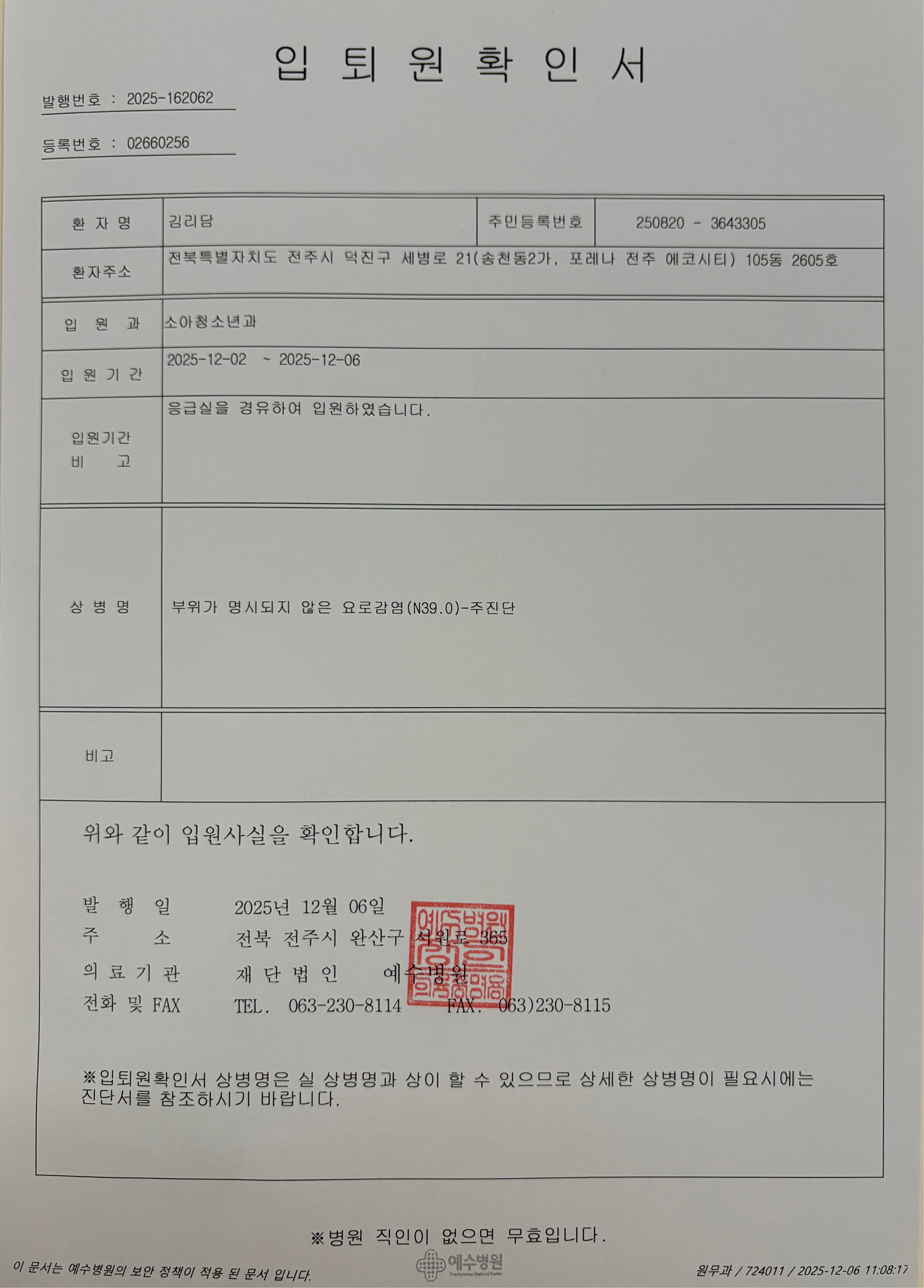 입 퇴 원 확 인 서

발행번호 : 2025-162062

등록번호 : 02660256

환 자 명
김리담
주민등록번호
250820 - 3643305

환자주소
전북특별자치도 전주시 덕진구 세병로 21(송천동2가, 포레나 전주 에코시티) 105동 2605호

입 원 과
소아청소년과

입 원 기 간
2025-12-02 ~ 2025-12-06

입원기간 비 고
응급실을 경유하여 입원하였습니다.

상 병 명
부위가 명시되지 않은 요로감염(N39.0)-주진단

비고

위와 같이 입원사실을 확인합니다.

발 행 일 2025년 12월 06일
주 소 전북 전주시 완산구 서원로 365
의 료 기 관 재 단 법 인 예수병원
전화 및 FAX TEL. 063-230-8114 FAX. 063)230-8115

※입퇴원확인서 상병명은 실 상병명과 상이 할 수 있으므로 상세한 상병명이 필요시에는 진단서를 참조하시기 바랍니다.

※병원 직인이 없으면 무효입니다.

이 문서는 예수병원의 보안 정책이 적용 된 문서 입니다.
예수병원
원무과 / 724011 / 2025-12-06 11:08:17